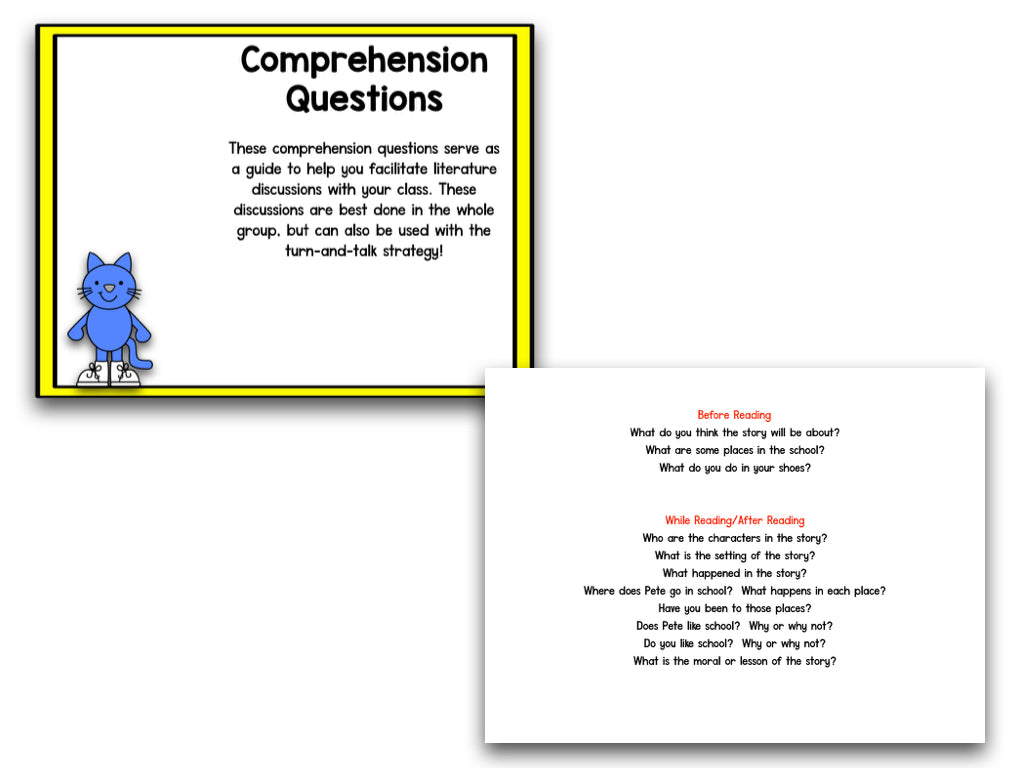 Comprehension Questions

These comprehension questions serve as a guide to help you facilitate literature discussions with your class. These discussions are best done in the whole group, but can also be used with the turn-and-talk strategy!

Before Reading
What do you think the story will be about?
What are some places in the school?
What do you do in your shoes?

While Reading/After Reading
Who are the characters in the story?
What is the setting of the story?
What happened in the story?
Where does Pete go in school? What happens in each place?
Have you been to those places?
Does Pete like school? Why or why not?
Do you like school? Why or why not?
What is the moral or lesson of the story?